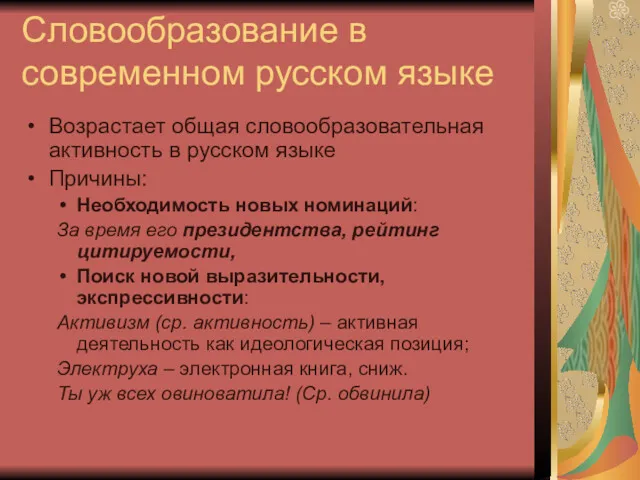 Словообразование в современном русском языке

• Возрастает общая словообразовательная активность в русском языке
• Причины:
• Необходимость новых номинаций:
За время его президентства, рейтинг цитируемости,
• Поиск новой выразительности, экспрессивности:
Активизм (ср. активность) – активная деятельность как идеологическая позиция;
Электруха – электронная книга, сниж.
Ты уж всех овиноватила! (Ср. обвинила)